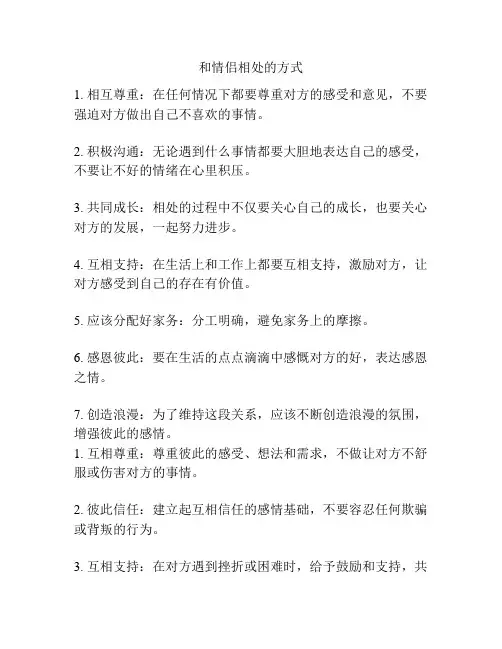 和情侣相处的方式

1. 相互尊重：在任何情况下都要尊重对方的感受和意见，不要强迫对方做出自己不喜欢的事情。

2. 积极沟通：无论遇到什么事情都要大胆地表达自己的感受，不要让不好的情绪在心里积压。

3. 共同成长：相处的过程中不仅要关心自己的成长，也要关心对方的发展，一起努力进步。

4. 互相支持：在生活上和工作上都要互相支持，激励对方，让对方感受到自己的存在有价值。

5. 应该分配好家务：分工明确，避免家务上的摩擦。

6. 感恩彼此：要在生活的点点滴滴中感慨对方的好，表达感恩之情。

7. 创造浪漫：为了维持这段关系，应该不断创造浪漫的氛围，增强彼此的感情。
1. 互相尊重：尊重彼此的感受、想法和需求，不做让对方不舒服或伤害对方的事情。

2. 彼此信任：建立起互相信任的感情基础，不要容忍任何欺骗或背叛的行为。

3. 互相支持：在对方遇到挫折或困难时，给予鼓励和支持，共